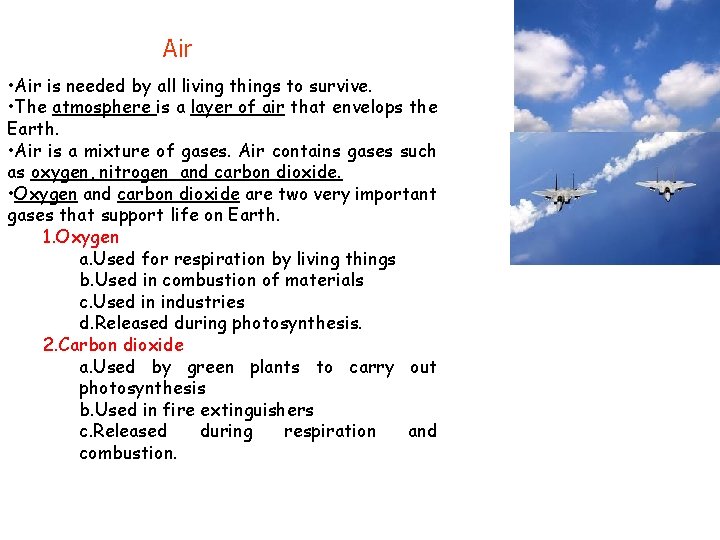 Air

•Air is needed by all living things to survive.
•The atmosphere is a layer of air that envelops the Earth.
•Air is a mixture of gases. Air contains gases such as oxygen, nitrogen and carbon dioxide.
•Oxygen and carbon dioxide are two very important gases that support life on Earth.

1.Oxygen
a.Used for respiration by living things
b.Used in combustion of materials
c.Used in industries
d.Released during photosynthesis.

2.Carbon dioxide
a.Used by green plants to carry out photosynthesis
b.Used in fire extinguishers
c.Released during respiration and combustion.